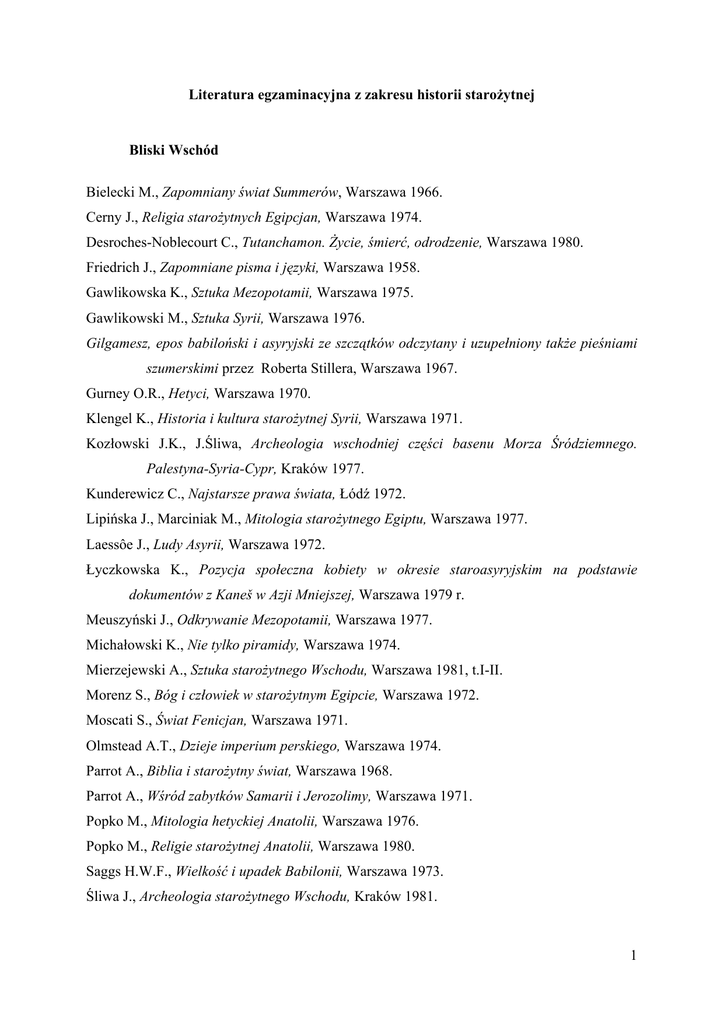 Literatura egzaminacyjna z zakresu historii starożytnej

Bliski Wschód

Bielecki M., Zapomniany świat Summerów, Warszawa 1966.

Cerny J., Religia starożytnych Egipcjan, Warszawa 1974.

Desroches-Noblecourt C., Tutanchamon. Życie, śmierć, odrodzenie, Warszawa 1980.

Friedrich J., Zapomniane pisma i języki, Warszawa 1958.

Gawlikowska K., Sztuka Mezopotamii, Warszawa 1975.

Gawlikowski M., Sztuka Syrii, Warszawa 1976.

Gilgamesz, epos babiloński i asyryjski ze szczątków odczytany i uzupełniony także pieśniami szumerskimi przez Roberta Stillera, Warszawa 1967.

Gurney O.R., Hetyci, Warszawa 1970.

Klengel K., Historia i kultura starożytnej Syrii, Warszawa 1971.

Kozłowski J.K., J.Śliwa, Archeologia wschodniej części basenu Morza Śródziemnego. Palestyna-Syria-Cypr, Kraków 1977.

Kunderewicz C., Najstarsze prawa świata, Łódź 1972.

Lipińska J., Marciniak M., Mitologia starożytnego Egiptu, Warszawa 1977.

Laessôe J., Ludy Asyrii, Warszawa 1972.

Łyczkowska K., Pozycja społeczna kobiety w okresie staroasyryjskim na podstawie dokumentów z Kaneš w Azji Mniejszej, Warszawa 1979 r.

Meuszyński J., Odkrywanie Mezopotamii, Warszawa 1977.

Michałowski K., Nie tylko piramidy, Warszawa 1974.

Mierzejewski A., Sztuka starożytnego Wschodu, Warszawa 1981, t.I-II.

Morenz S., Bóg i człowiek w starożytnym Egipcie, Warszawa 1972.

Moscati S., Świat Fenicjan, Warszawa 1971.

Olmstead A.T., Dzieje imperium perskiego, Warszawa 1974.

Parrot A., Biblia i starożytny świat, Warszawa 1968.

Parrot A., Wśród zabytków Samarii i Jerozolimy, Warszawa 1971.

Popko M., Mitologia hetyckiej Anatolii, Warszawa 1976.

Popko M., Religie starożytnej Anatolii, Warszawa 1980.

Saggs H.W.F., Wielkość i upadek Babilonii, Warszawa 1973.

Śliwa J., Archeologia starożytnego Wschodu, Kraków 1981.

1